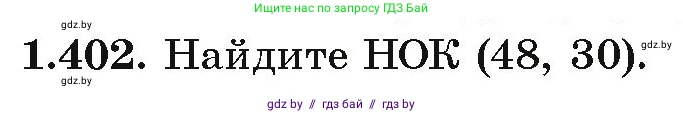 Ищите нас по запросу ГДЗ Бай

gdz.by

1.402. Найдите НОК (48, 30).

gdz.by

gdz.by

gdz by // гдз бай // гдз by